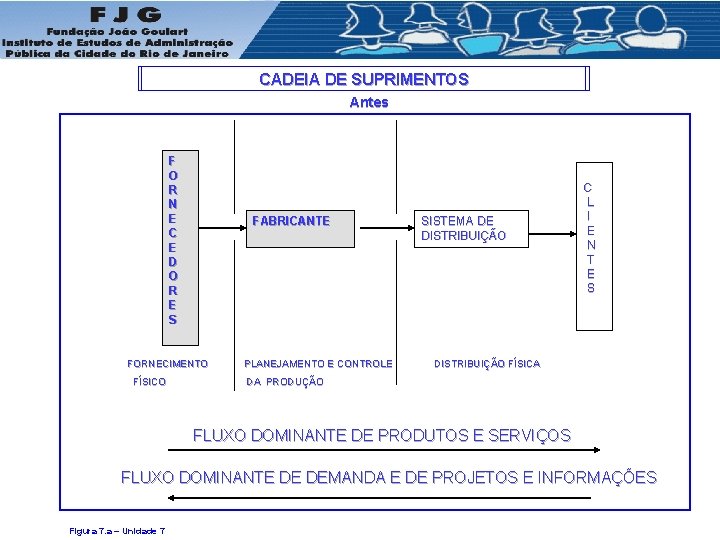 FJG
Fundação João Goulart
Instituto de Estudos de Administração
Pública da Cidade do Rio de Janeiro

CADEIA DE SUPRIMENTOS

Antes

FORNECEDORES

FABRICANTE

SISTEMA DE DISTRIBUIÇÃO

CLIENTES

FORNECIMENTO FÍSICO

PLANEJAMENTO E CONTROLE DA PRODUÇÃO

DISTRIBUIÇÃO FÍSICA

FLUXO DOMINANTE DE PRODUTOS E SERVIÇOS

FLUXO DOMINANTE DE DEMANDA E DE PROJETOS E INFORMAÇÕES

Figura 7.a – Unidade 7